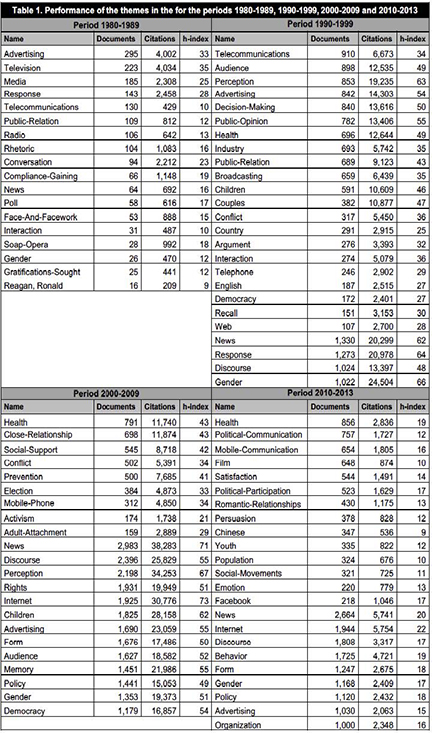 Table 1. Performance of the themes in the for the periods 1980-1989, 1990-1999, 2000-2009 and 2010-2013

Period 1980-1989

| Name | Documents | Citations | h-index |
|---|---|---|---|
| Advertising | 295 | 4,002 | 33 |
| Television | 223 | 4,034 | 35 |
| Media | 185 | 2,308 | 25 |
| Response | 143 | 2,458 | 28 |
| Telecommunications | 130 | 429 | 10 |
| Public-Relation | 109 | 812 | 12 |
| Radio | 106 | 642 | 13 |
| Rhetoric | 104 | 1,083 | 16 |
| Conversation | 94 | 2,212 | 23 |
| Compliance-Gaining | 66 | 1,148 | 19 |
| News | 64 | 692 | 16 |
| Poll | 58 | 616 | 17 |
| Face-And-Facework | 53 | 888 | 15 |
| Interaction | 31 | 487 | 10 |
| Soap-Opera | 28 | 992 | 18 |
| Gender | 26 | 470 | 12 |
| Gratifications-Sought | 25 | 441 | 12 |
| Reagan, Ronald | 16 | 209 | 9 |

Period 1990-1999

| Name | Documents | Citations | h-index |
|---|---|---|---|
| Telecommunications | 910 | 6,673 | 34 |
| Audience | 898 | 12,535 | 49 |
| Perception | 853 | 19,235 | 63 |
| Advertising | 842 | 14,303 | 54 |
| Decision-Making | 840 | 13,616 | 50 |
| Public-Opinion | 782 | 13,406 | 55 |
| Health | 696 | 12,644 | 49 |
| Industry | 693 | 5,742 | 35 |
| Public-Relation | 689 | 9,123 | 43 |
| Broadcasting | 659 | 6,439 | 35 |
| Children | 591 | 10,609 | 46 |
| Couples | 382 | 10,877 | 47 |
| Conflict | 317 | 5,450 | 36 |
| Country | 291 | 2,915 | 25 |
| Argument | 276 | 3,393 | 32 |
| Interaction | 274 | 5,079 | 36 |
| Telephone | 246 | 2,902 | 29 |
| English | 187 | 2,515 | 27 |
| Democracy | 172 | 2,401 | 27 |
| Recall | 151 | 3,153 | 30 |
| Web | 107 | 2,700 | 28 |
| News | 1,330 | 20,299 | 62 |
| Response | 1,273 | 20,978 | 64 |
| Discourse | 1,024 | 13,397 | 48 |
| Gender | 1,022 | 24,504 | 66 |

Period 2000-2009

| Name | Documents | Citations | h-index |
|---|---|---|---|
| Health | 791 | 11,740 | 43 |
| Close-Relationship | 698 | 11,874 | 43 |
| Social-Support | 545 | 8,718 | 42 |
| Conflict | 502 | 5,391 | 34 |
| Prevention | 500 | 7,685 | 41 |
| Election | 384 | 4,873 | 33 |
| Mobile-Phone | 312 | 4,850 | 34 |
| Activism | 174 | 1,738 | 21 |
| Adult-Attachment | 159 | 2,889 | 29 |
| News | 2,983 | 38,283 | 71 |
| Discourse | 2,396 | 25,829 | 55 |
| Perception | 2,198 | 34,253 | 67 |
| Rights | 1,931 | 19,949 | 51 |
| Internet | 1,925 | 30,776 | 73 |
| Children | 1,825 | 28,158 | 62 |
| Advertising | 1,690 | 23,059 | 55 |
| Form | 1,676 | 17,486 | 50 |
| Audience | 1,627 | 18,582 | 52 |
| Memory | 1,451 | 21,986 | 55 |
| Policy | 1,441 | 15,053 | 49 |
| Gender | 1,353 | 19,373 | 51 |
| Democracy | 1,179 | 16,857 | 54 |

Period 2010-2013

| Name | Documents | Citations | h-index |
|---|---|---|---|
| Health | 856 | 2,836 | 19 |
| Political-Communication | 757 | 1,727 | 12 |
| Mobile-Communication | 654 | 1,805 | 16 |
| Film | 648 | 874 | 10 |
| Satisfaction | 544 | 1,491 | 14 |
| Political-Participation | 523 | 1,629 | 17 |
| Romantic-Relationships | 430 | 1,175 | 13 |
| Persuasion | 378 | 828 | 12 |
| Chinese | 347 | 536 | 9 |
| Youth | 335 | 822 | 12 |
| Population | 324 | 676 | 10 |
| Social-Movements | 321 | 725 | 11 |
| Emotion | 220 | 779 | 13 |
| Facebook | 218 | 1,046 | 17 |
| News | 2,664 | 5,741 | 20 |
| Internet | 1,944 | 5,754 | 22 |
| Discourse | 1,808 | 3,317 | 17 |
| Behavior | 1,725 | 4,721 | 19 |
| Form | 1,247 | 2,675 | 18 |
| Gender | 1,168 | 2,409 | 17 |
| Policy | 1,120 | 2,432 | 18 |
| Advertising | 1,030 | 2,063 | 15 |
| Organization | 1,000 | 2,348 | 16 |